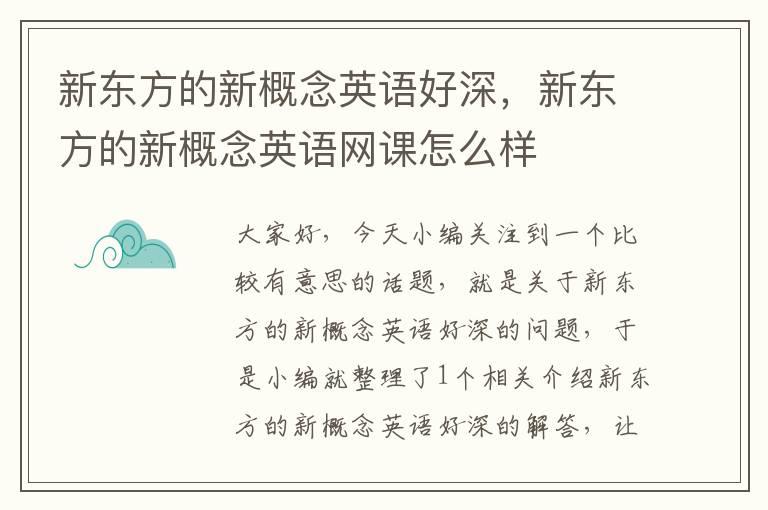 新东方的新概念英语好深，新东方的新概念英语网课怎么样

大家好，今天小编关注到一个比较有意思的话题，就是关于新东方的新概念英语好深的问题，于是小编就整理了1个相关介绍新东方的新概念英语好深的解答，让